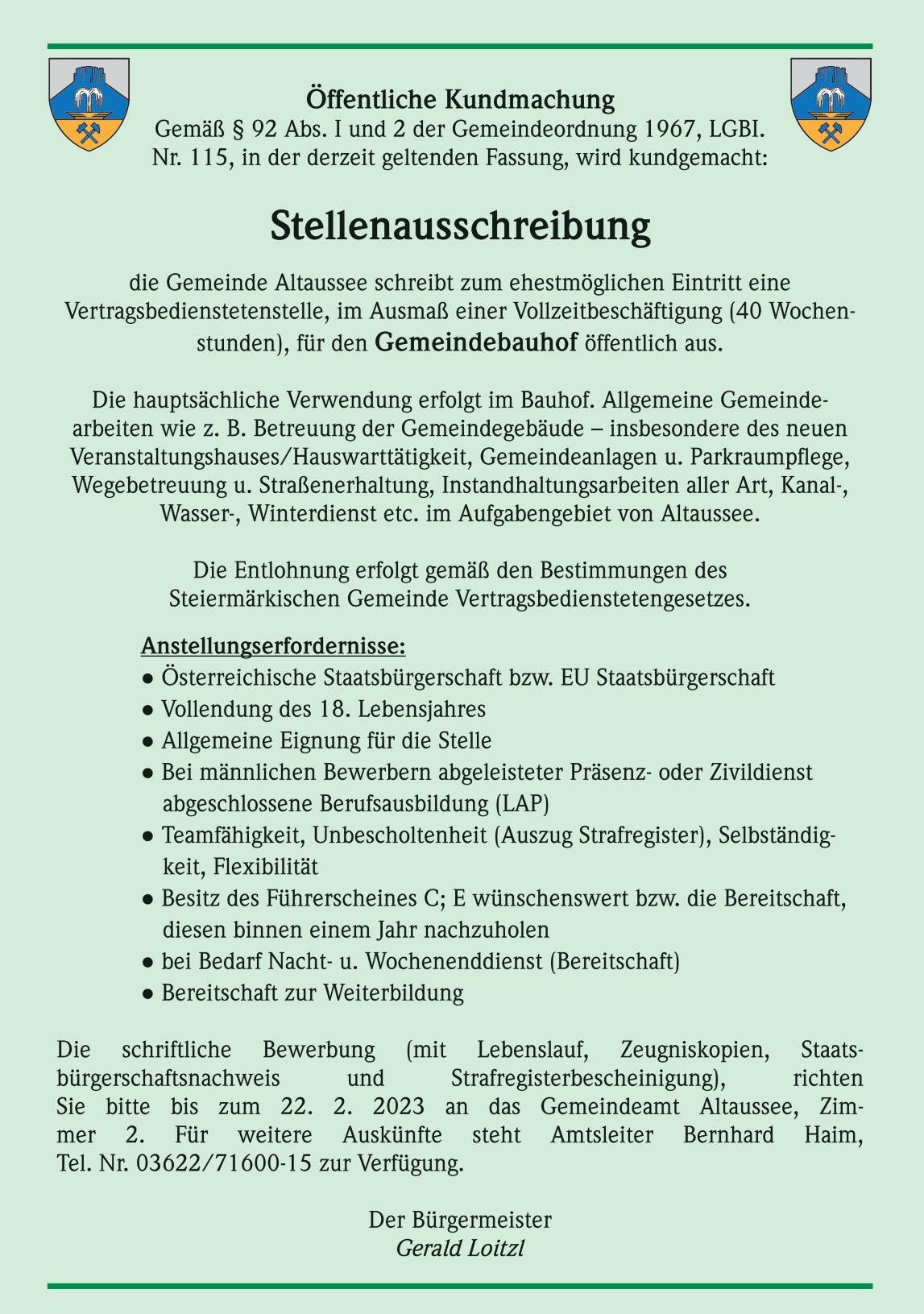 Öffentliche Kundmachung
Gemäß § 92 Abs. I und 2 der Gemeindeordnung 1967, LGBI. Nr. 115, in der derzeit geltenden Fassung, wird kundgemacht:

Stellenausschreibung

die Gemeinde Altaussee schreibt zum ehestmöglichen Eintritt eine Vertragsbedienstetenstelle, im Ausmaß einer Vollzeitbeschäftigung (40 Wochenstunden), für den Gemeindebauhof öffentlich aus.

Die hauptsächliche Verwendung erfolgt im Bauhof. Allgemeine Gemeindearbeiten wie z. B. Betreuung der Gemeindegebäude – insbesondere des neuen Veranstaltungshauses/Hauswarttätigkeit, Gemeindeanlagen u. Parkraumpflege, Wegebetreuung u. Straßenerhaltung, Instandhaltungsarbeiten aller Art, Kanal-, Wasser-, Winterdienst etc. im Aufgabengebiet von Altaussee.

Die Entlohnung erfolgt gemäß den Bestimmungen des Steiermärkischen Gemeinde Vertragsbedienstetengesetzes.

Anstellungserfordernisse:
● Österreichische Staatsbürgerschaft bzw. EU Staatsbürgerschaft
● Vollendung des 18. Lebensjahres
● Allgemeine Eignung für die Stelle
● Bei männlichen Bewerbern abgeleisteter Präsenz- oder Zivildienst abgeschlossene Berufsausbildung (LAP)
● Teamfähigkeit, Unbescholtenheit (Auszug Strafregister), Selbständigkeit, Flexibilität
● Besitz des Führerscheines C; E wünschenswert bzw. die Bereitschaft, diesen binnen einem Jahr nachzuholen
● bei Bedarf Nacht- u. Wochenenddienst (Bereitschaft)
● Bereitschaft zur Weiterbildung

Die schriftliche Bewerbung (mit Lebenslauf, Zeugniskopien, Staatsbürgerschaftsnachweis und Strafregisterbescheinigung), richten Sie bitte bis zum 22. 2. 2023 an das Gemeindeamt Altaussee, Zimmer 2. Für weitere Auskünfte steht Amtsleiter Bernhard Haim, Tel. Nr. 03622/71600-15 zur Verfügung.

Der Bürgermeister
Gerald Loitzl